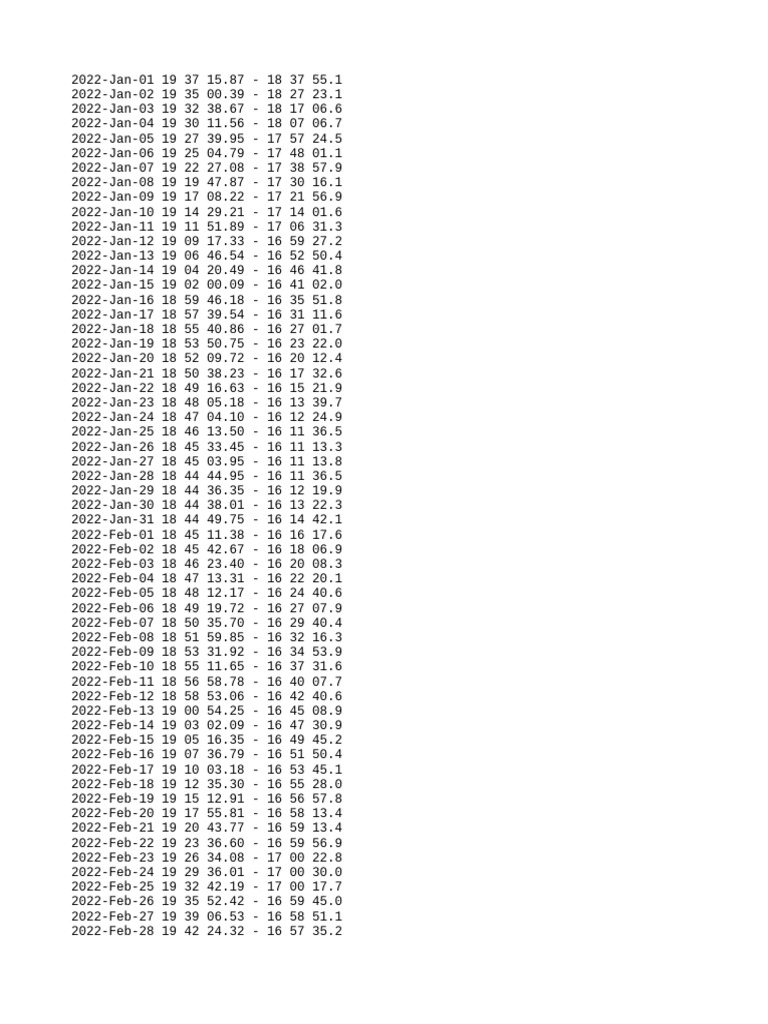 2022-Jan-01 19 37 15.87 - 18 37 55.1
2022-Jan-02 19 35 00.39 - 18 27 23.1
2022-Jan-03 19 32 38.67 - 18 17 06.6
2022-Jan-04 19 30 11.56 - 18 07 06.7
2022-Jan-05 19 27 39.95 - 17 57 24.5
2022-Jan-06 19 25 04.79 - 17 48 01.1
2022-Jan-07 19 22 27.08 - 17 38 57.9
2022-Jan-08 19 19 47.87 - 17 30 16.1
2022-Jan-09 19 17 08.22 - 17 21 56.9
2022-Jan-10 19 14 29.21 - 17 14 01.6
2022-Jan-11 19 11 51.89 - 17 06 31.3
2022-Jan-12 19 09 17.33 - 16 59 27.2
2022-Jan-13 19 06 46.54 - 16 52 50.4
2022-Jan-14 19 04 20.49 - 16 46 41.8
2022-Jan-15 19 02 00.09 - 16 41 02.0
2022-Jan-16 18 59 46.18 - 16 35 51.8
2022-Jan-17 18 57 39.54 - 16 31 11.6
2022-Jan-18 18 55 40.86 - 16 27 01.7
2022-Jan-19 18 53 50.75 - 16 23 22.0
2022-Jan-20 18 52 09.72 - 16 20 12.4
2022-Jan-21 18 50 38.23 - 16 17 32.6
2022-Jan-22 18 49 16.63 - 16 15 21.9
2022-Jan-23 18 48 05.18 - 16 13 39.7
2022-Jan-24 18 47 04.10 - 16 12 24.9
2022-Jan-25 18 46 13.50 - 16 11 36.5
2022-Jan-26 18 45 33.45 - 16 11 13.3
2022-Jan-27 18 45 03.95 - 16 11 13.8
2022-Jan-28 18 44 44.95 - 16 11 36.5
2022-Jan-29 18 44 36.35 - 16 12 19.9
2022-Jan-30 18 44 38.01 - 16 13 22.3
2022-Jan-31 18 44 49.75 - 16 14 42.1
2022-Feb-01 18 45 11.38 - 16 16 17.6
2022-Feb-02 18 45 42.67 - 16 18 06.9
2022-Feb-03 18 46 23.40 - 16 20 08.3
2022-Feb-04 18 47 13.31 - 16 22 20.1
2022-Feb-05 18 48 12.17 - 16 24 40.6
2022-Feb-06 18 49 19.72 - 16 27 07.9
2022-Feb-07 18 50 35.70 - 16 29 40.4
2022-Feb-08 18 51 59.85 - 16 32 16.3
2022-Feb-09 18 53 31.92 - 16 34 53.9
2022-Feb-10 18 55 11.65 - 16 37 31.6
2022-Feb-11 18 56 58.78 - 16 40 07.7
2022-Feb-12 18 58 53.06 - 16 42 40.6
2022-Feb-13 19 00 54.25 - 16 45 08.9
2022-Feb-14 19 03 02.09 - 16 47 30.9
2022-Feb-15 19 05 16.35 - 16 49 45.2
2022-Feb-16 19 07 36.79 - 16 51 50.4
2022-Feb-17 19 10 03.18 - 16 53 45.1
2022-Feb-18 19 12 35.30 - 16 55 28.0
2022-Feb-19 19 15 12.91 - 16 56 57.8
2022-Feb-20 19 17 55.81 - 16 58 13.4
2022-Feb-21 19 20 43.77 - 16 59 13.4
2022-Feb-22 19 23 36.60 - 16 59 56.9
2022-Feb-23 19 26 34.08 - 17 00 22.8
2022-Feb-24 19 29 36.01 - 17 00 30.0
2022-Feb-25 19 32 42.19 - 17 00 17.7
2022-Feb-26 19 35 52.42 - 16 59 45.0
2022-Feb-27 19 39 06.53 - 16 58 51.1
2022-Feb-28 19 42 24.32 - 16 57 35.2